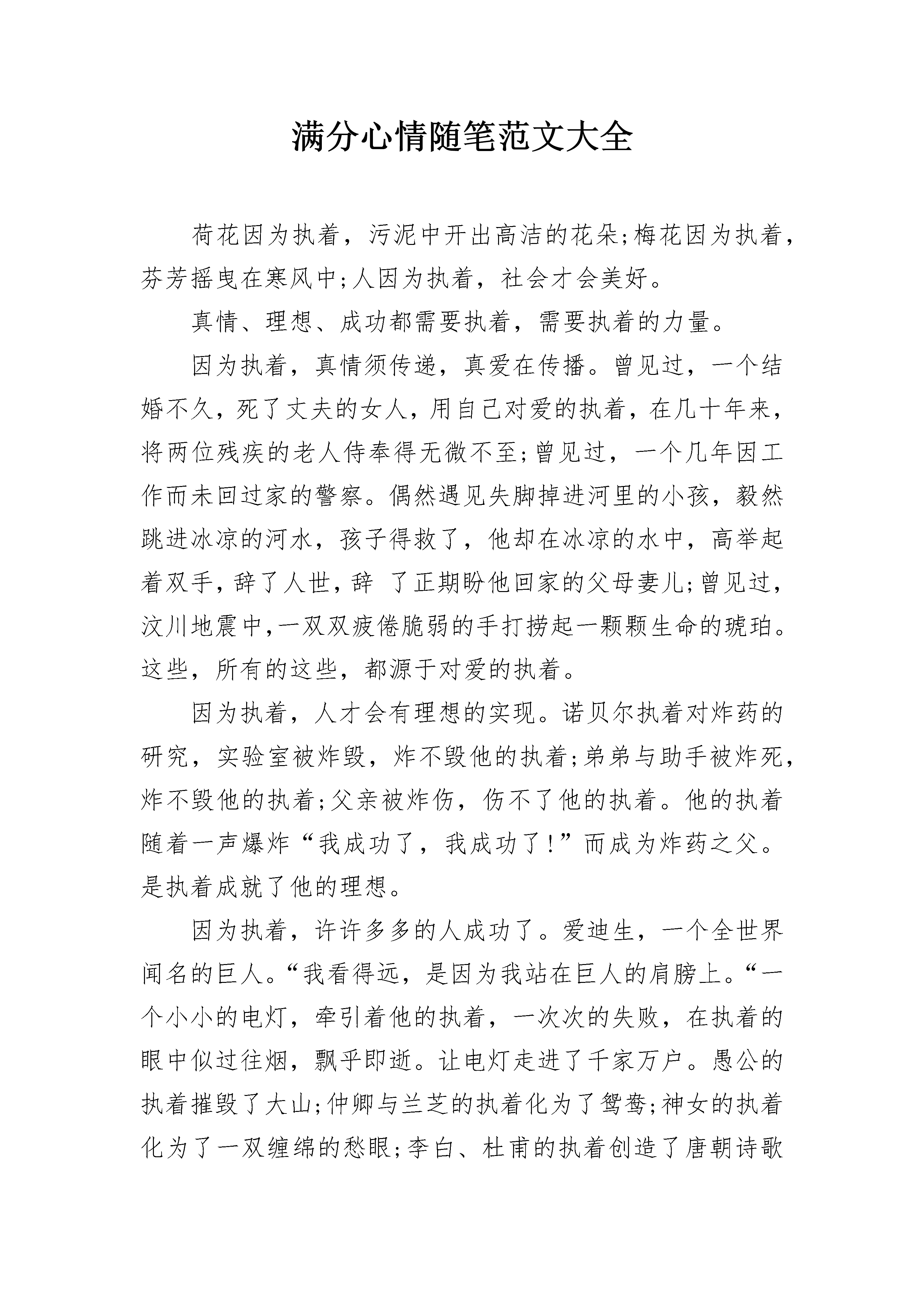 满分心情随笔范文大全

荷花因为执着，污泥中开出高洁的花朵;梅花因为执着，芬芳摇曳在寒风中;人因为执着，社会才会美好。

真情、理想、成功都需要执着，需要执着的力量。

因为执着，真情须传递，真爱在传播。曾见过，一个结婚不久，死了丈夫的女人，用自己对爱的执着，在几十年来，将两位残疾的老人侍奉得无微不至;曾见过，一个几年因工作而未回过家的警察。偶然遇见失脚掉进河里的小孩，毅然跳进冰凉的河水，孩子得救了，他却在冰凉的水中，高举起着双手，辞了人世，辞 了正期盼他回家的父母妻儿;曾见过，汶川地震中,一双双疲倦脆弱的手打捞起一颗颗生命的琥珀。这些，所有的这些，都源于对爱的执着。

因为执着，人才会有理想的实现。诺贝尔执着对炸药的研究，实验室被炸毁，炸不毁他的执着;弟弟与助手被炸死，炸不毁他的执着;父亲被炸伤，伤不了他的执着。他的执着随着一声爆炸“我成功了，我成功了!”而成为炸药之父。是执着成就了他的理想。

因为执着，许许多多的人成功了。爱迪生，一个全世界闻名的巨人。“我看得远，是因为我站在巨人的肩膀上。“一个小小的电灯，牵引着他的执着，一次次的失败，在执着的眼中似过往烟，飘乎即逝。让电灯走进了千家万户。愚公的执着摧毁了大山;仲卿与兰芝的执着化为了鸳鸯;神女的执着化为了一双缠绵的愁眼;李白、杜甫的执着创造了唐朝诗歌